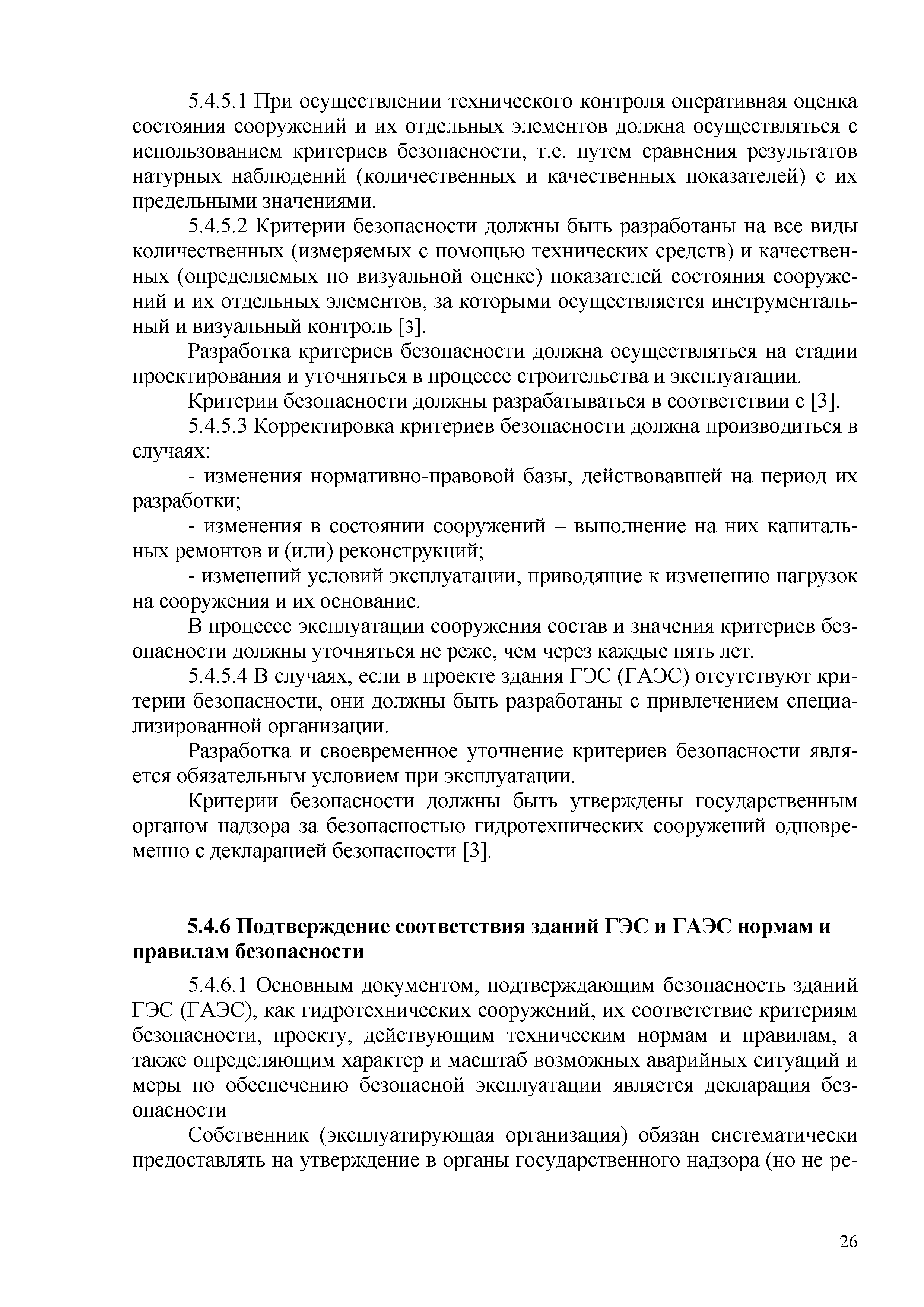 5.4.5.1 При осуществлении технического контроля оперативная оценка состояния сооружений и их отдельных элементов должна осуществляться с использованием критериев безопасности, т.е. путем сравнения результатов натурных наблюдений (количественных и качественных показателей) с их предельными значениями.

5.4.5.2 Критерии безопасности должны быть разработаны на все виды количественных (измеряемых с помощью технических средств) и качественных (определяемых по визуальной оценке) показателей состояния сооружений и их отдельных элементов, за которыми осуществляется инструментальный и визуальный контроль [3].

Разработка критериев безопасности должна осуществляться на стадии проектирования и уточняться в процессе строительства и эксплуатации.

Критерии безопасности должны разрабатываться в соответствии с [3].

5.4.5.3 Корректировка критериев безопасности должна производиться в случаях:

- изменения нормативно-правовой базы, действовавшей на период их разработки;

- изменения в состоянии сооружений – выполнение на них капитальных ремонтов и (или) реконструкций;

- изменений условий эксплуатации, приводящие к изменению нагрузок на сооружения и их основание.

В процессе эксплуатации сооружения состав и значения критериев безопасности должны уточняться не реже, чем через каждые пять лет.

5.4.5.4 В случаях, если в проекте здания ГЭС (ГАЭС) отсутствуют критерии безопасности, они должны быть разработаны с привлечением специализированной организации.

Разработка и своевременное уточнение критериев безопасности является обязательным условием при эксплуатации.

Критерии безопасности должны быть утверждены государственным органом надзора за безопасностью гидротехнических сооружений одновременно с декларацией безопасности [3].

5.4.6 Подтверждение соответствия зданий ГЭС и ГАЭС нормам и правилам безопасности

5.4.6.1 Основным документом, подтверждающим безопасность зданий ГЭС (ГАЭС), как гидротехнических сооружений, их соответствие критериям безопасности, проекту, действующим техническим нормам и правилам, а также определяющим характер и масштаб возможных аварийных ситуаций и меры по обеспечению безопасной эксплуатации является декларация безопасности

Собственник (эксплуатирующая организация) обязан систематически предоставлять на утверждение в органы государственного надзора (но не ре-

26